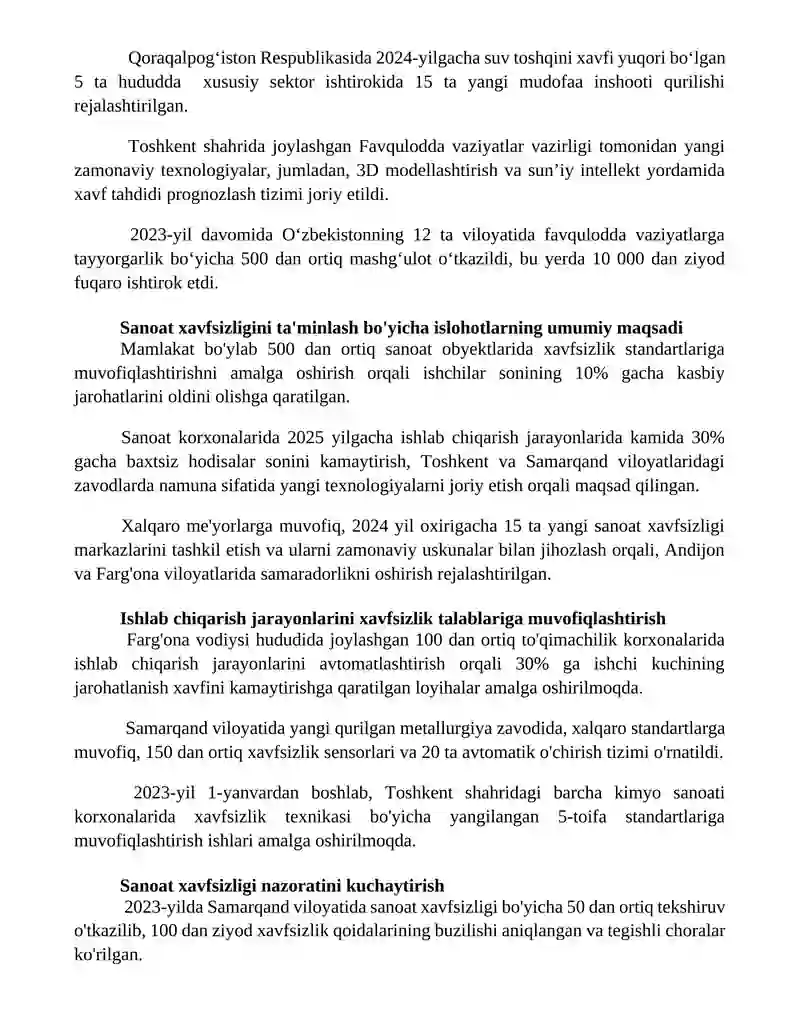 Qoraqalpog'iston Respublikasida 2024-yilgacha suv toshqini xavfi yuqori bo'lgan 5 ta hududda xususiy sektor ishtirokida 15 ta yangi mudofaa inshooti qurilishi rejalashtirilgan.

Toshkent shahrida joylashgan Favqulodda vaziyatlar vazirligi tomonidan yangi zamonaviy texnologiyalar, jumladan, 3D modellashtirish va sun'iy intellekt yordamida xavf tahdidi prognozlash tizimi joriy etildi.

2023-yil davomida O'zbekistonning 12 ta viloyatida favqulodda vaziyatlarga tayyorgarlik bo'yicha 500 dan ortiq mashg'ulot o'tkazildi, bu yerda 10 000 dan ziyod fuqaro ishtirok etdi.

Sanoat xavfsizligini ta'minlash bo'yicha islohotlarning umumiy maqsadi

Mamlakat bo'ylab 500 dan ortiq sanoat obyektlarida xavfsizlik standartlariga muvofiqlashtirishni amalga oshirish orqali ishchilar sonining 10% gacha kasbiy jarohatlarini oldini olishga qaratilgan.

Sanoat korxonalarida 2025 yilgacha ishlab chiqarish jarayonlarida kamida 30% gacha baxtsiz hodisalar sonini kamaytirish, Toshkent va Samarqand viloyatlaridagi zavodlarda namuna sifatida yangi texnologiyalarni joriy etish orqali maqsad qilingan.

Xalqaro me'yorlarga muvofiq, 2024 yil oxirigacha 15 ta yangi sanoat xavfsizligi markazlarini tashkil etish va ularni zamonaviy uskunalar bilan jihozlash orqali, Andijon va Farg'ona viloyatlarida samaradorlikni oshirish rejalashtirilgan.

Ishlab chiqarish jarayonlarini xavfsizlik talablariga muvofiqlashtirish

Farg'ona vodiysi hududida joylashgan 100 dan ortiq to'qimachilik korxonalarida ishlab chiqarish jarayonlarini avtomatlashtirish orqali 30% ga ishchi kuchining jarohatlanish xavfini kamaytirishga qaratilgan loyihalar amalga oshirilmoqda.

Samarqand viloyatida yangi qurilgan metallurgiya zavodida, xalqaro standartlarga muvofiq, 150 dan ortiq xavfsizlik sensorlari va 20 ta avtomatik o'chirish tizimi o'rnatildi.

2023-yil 1-yanvardan boshlab, Toshkent shahridagi barcha kimyo sanoati korxonalarida xavfsizlik texnikasi bo'yicha yangilangan 5-toifa standartlariga muvofiqlashtirish ishlari amalga oshirilmoqda.

Sanoat xavfsizligi nazoratini kuchaytirish

2023-yilda Samarqand viloyatida sanoat xavfsizligi bo'yicha 50 dan ortiq tekshiruv o'tkazilib, 100 dan ziyod xavfsizlik qoidalarining buzilishi aniqlangan va tegishli choralar ko'rilgan.